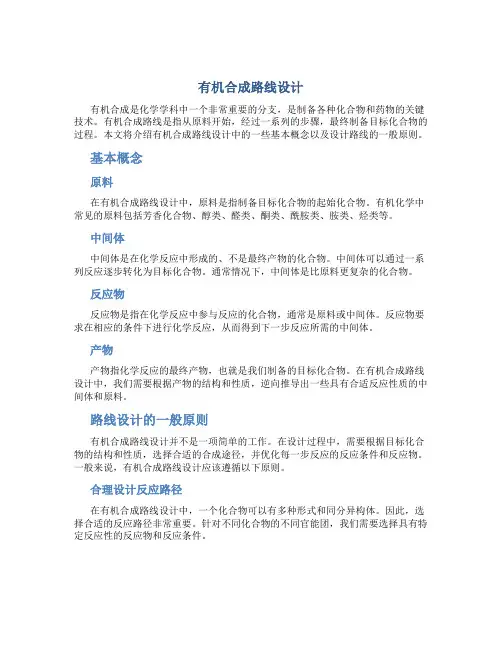 有机合成路线设计

有机合成是化学学科中一个非常重要的分支，是制备各种化合物和药物的关键技术。有机合成路线是指从原料开始，经过一系列的步骤，最终制备目标化合物的过程。本文将介绍有机合成路线设计中的一些基本概念以及设计路线的一般原则。

基本概念

原料

在有机合成路线设计中，原料是指制备目标化合物的起始化合物。有机化学中常见的原料包括芳香化合物、醇类、醛类、酮类、酰胺类、胺类、烃类等。

中间体

中间体是在化学反应中形成的、不是最终产物的化合物。中间体可以通过一系列反应逐步转化为目标化合物。通常情况下，中间体是比原料更复杂的化合物。

反应物

反应物是指在化学反应中参与反应的化合物，通常是原料或中间体。反应物要求在相应的条件下进行化学反应，从而得到下一步反应所需的中间体。

产物

产物指化学反应的最终产物，也就是我们制备的目标化合物。在有机合成路线设计中，我们需要根据产物的结构和性质，逆向推导出一些具有合适反应性质的中间体和原料。

路线设计的一般原则

有机合成路线设计并不是一项简单的工作。在设计过程中，需要根据目标化合物的结构和性质，选择合适的合成途径，并优化每一步反应的反应条件和反应物。一般来说，有机合成路线设计应该遵循以下原则。

合理设计反应路径

在有机合成路线设计中，一个化合物可以有多种形式和同分异构体。因此，选择合适的反应路径非常重要。针对不同化合物的不同官能团，我们需要选择具有特定反应性的反应物和反应条件。